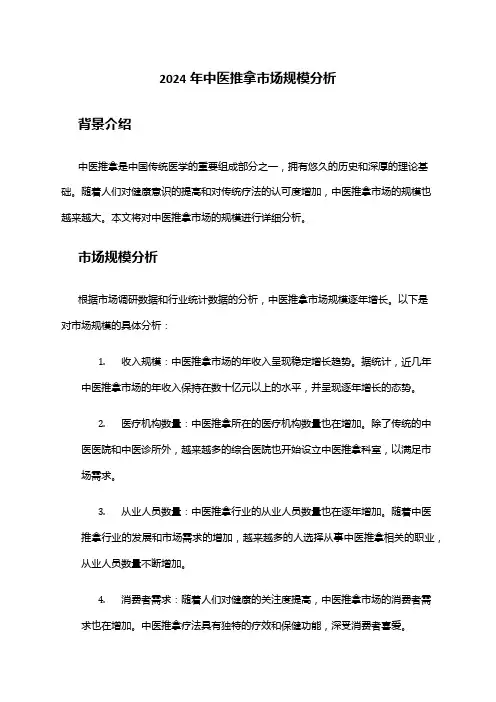 2024 年中医推拿市场规模分析

背景介绍

中医推拿是中国传统医学的重要组成部分之一，拥有悠久的历史和深厚的理论基础。随着人们对健康意识的提高和对传统疗法的认可度增加，中医推拿市场的规模也越来越大。本文将对中医推拿市场的规模进行详细分析。

市场规模分析

根据市场调研数据和行业统计数据的分析，中医推拿市场规模逐年增长。以下是对市场规模的具体分析：

1. 收入规模：中医推拿市场的年收入呈现稳定增长趋势。据统计，近几年中医推拿市场的年收入保持在数十亿元以上的水平，并呈现逐年增长的态势。

2. 医疗机构数量：中医推拿所在的医疗机构数量也在增加。除了传统的中医医院和中医诊所外，越来越多的综合医院也开始设立中医推拿科室，以满足市场需求。

3. 从业人员数量：中医推拿行业的从业人员数量也在逐年增加。随着中医推拿行业的发展和市场需求的增加，越来越多的人选择从事中医推拿相关的职业，从业人员数量不断增加。

4. 消费者需求：随着人们对健康的关注度提高，中医推拿市场的消费者需求也在增加。中医推拿疗法具有独特的疗效和保健功能，深受消费者喜爱。